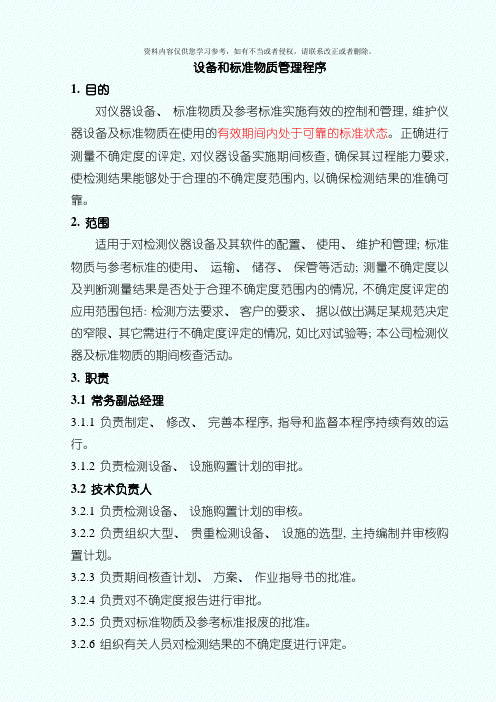 资料内容仅供您学习参考，如有不当或者侵权，请联系改正或者删除。

设备和标准物质管理程序

1. 目的

对仪器设备、 标准物质及参考标准实施有效的控制和管理, 维护仪器设备及标准物质在使用的有效期间内处于可靠的标准状态。正确进行测量不确定度的评定, 对仪器设备实施期间核查, 确保其过程能力要求, 使检测结果能够处于合理的不确定度范围内, 以确保检测结果的准确可靠。

2. 范围

适用于对检测仪器设备及其软件的配置、 使用、 维护和管理; 标准物质与参考标准的使用、 运输、 储存、 保管等活动; 测量不确定度以及判断测量结果是否处于合理不确定度范围内的情况, 不确定度评定的应用范围包括: 检测方法要求、 客户的要求、 据以做出满足某规范决定的窄限、其它需进行不确定度评定的情况, 如比对试验等; 本公司检测仪器及标准物质的期间核查活动。

3. 职责

3.1 常务副总经理

3.1.1 负责制定、 修改、 完善本程序, 指导和监督本程序持续有效的运行。

3.1.2 负责检测设备、 设施购置计划的审批。

3.2 技术负责人

3.2.1 负责检测设备、 设施购置计划的审核。

3.2.2 负责组织大型、 贵重检测设备、 设施的选型, 主持编制并审核购置计划。

3.2.3 负责期间核查计划、 方案、 作业指导书的批准。

3.2.4 负责对不确定度报告进行审批。

3.2.5 负责对标准物质及参考标准报废的批准。

3.2.6 组织有关人员对检测结果的不确定度进行评定。